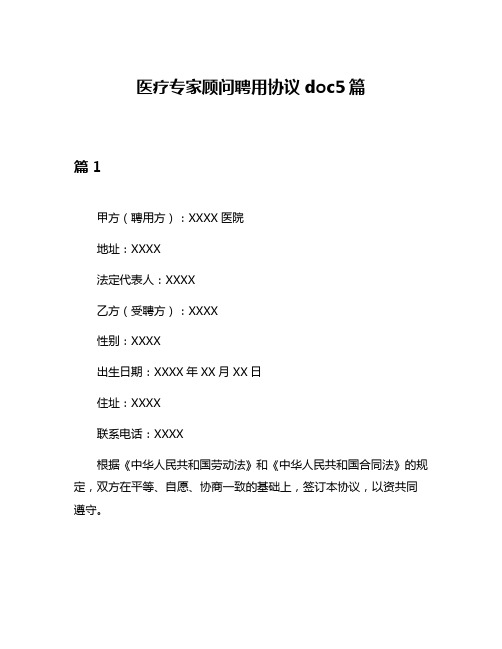 医疗专家顾问聘用协议 doc5 篇

篇 1

甲方（聘用方）：XXXX 医院

地址：XXXX

法定代表人：XXXX

乙方（受聘方）：XXXX

性别：XXXX

出生日期：XXXX 年 XX 月 XX 日

住址：XXXX

联系电话：XXXX

根据《中华人民共和国劳动法》和《中华人民共和国合同法》的规定，双方在平等、自愿、协商一致的基础上，签订本协议，以资共同遵守。